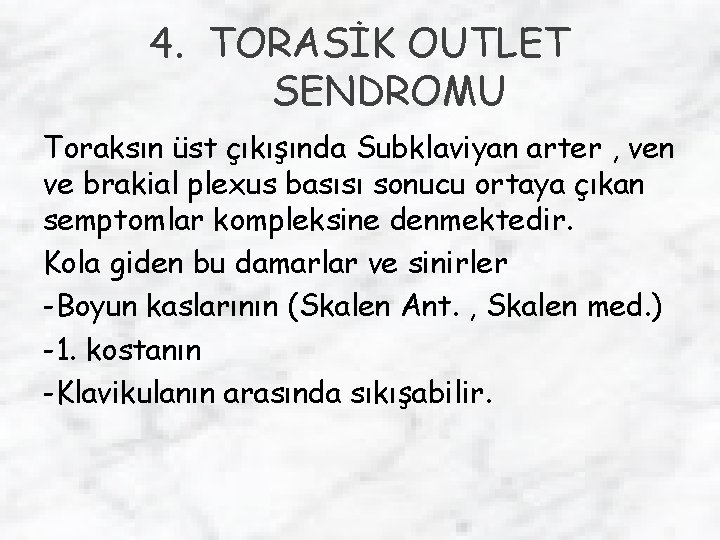 4. TORASİK OUTLET SENDROMU

Toraksın üst çıkışında Subklaviyan arter , ven ve brakial plexus basısı sonucu ortaya çıkan semptomlar kompleksine denmektedir.

Kola giden bu damarlar ve sinirler

-Boyun kaslarının (Skalen Ant. , Skalen med.)

-1. kostanın

-Klavikulanın arasında sıkışabilir.